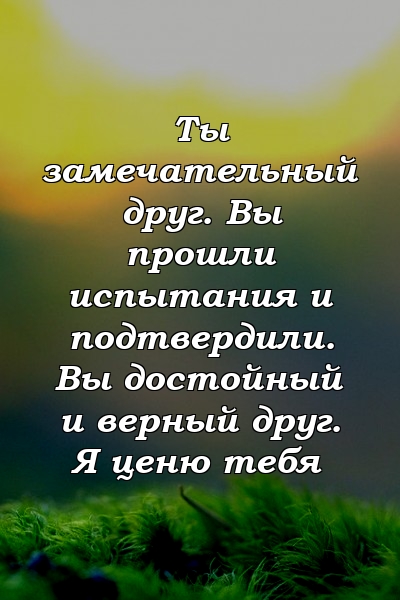 Ты замечательный друг. Вы прошли испытания и подтвердили. Вы достойный и верный друг. Я ценю тебя